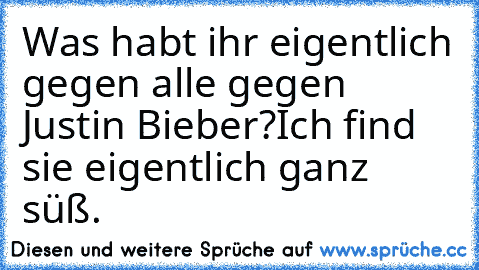 Was habt ihr eigentlich gegen alle gegen Justin Bieber?Ich find sie eigentlich ganz süß.

Diesen und weitere Sprüche auf www.sprüche.cc